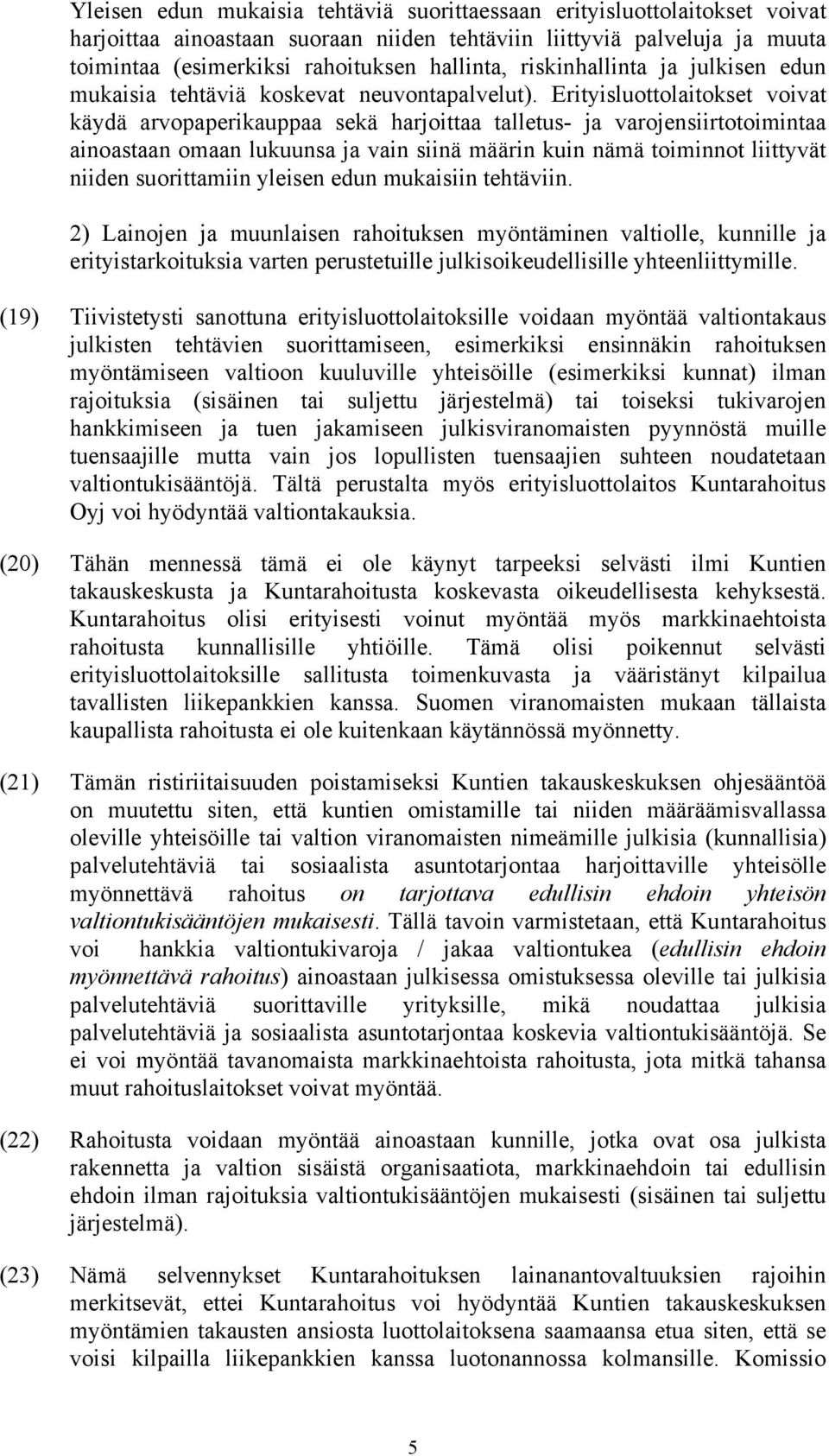 Yleisen edun mukaisia tehtäviä suorittaessaan erityisluottolaitokset voivat harjoittaa ainoastaan suoraan niiden tehtäviin liittyviä palveluja ja muuta toimintaa (esimerkiksi rahoituksen hallinta, riskinhallinta ja julkisen edun mukaisia tehtäviä koskevat neuvontapalvelut). Erityisluottolaitokset voivat käydä arvopaperikauppaa sekä harjoittaa talletus- ja varojensiirtotoimintaa ainoastaan omaan lukuunsa ja vain siinä määrin kuin nämä toiminnot liittyvät niiden suorittamiin yleisen edun mukaisiin tehtäviin.

2) Lainojen ja muunlaisen rahoituksen myöntäminen valtiolle, kunnille ja erityistarkoituksia varten perustetuille julkisoikeudellisille yhteenliittymille.

(19) Tiivistetysti sanottuna erityisluottolaitoksille voidaan myöntää valtiontakaus julkisten tehtävien suorittamiseen, esimerkiksi ensinnäkin rahoituksen myöntämiseen valtioon kuuluville yhteisöille (esimerkiksi kunnat) ilman rajoituksia (sisäinen tai suljettu järjestelmä) tai toiseksi tukivarojen hankkimiseen ja tuen jakamiseen julkisviranomaisten pyynnöstä muille tuensaajille mutta vain jos lopullisten tuensaajien suhteen noudatetaan valtiontukisääntöjä. Tältä perustalta myös erityisluottolaitos Kuntarahoitus Oyj voi hyödyntää valtiontakauksia.

(20) Tähän mennessä tämä ei ole käynyt tarpeeksi selvästi ilmi Kuntien takauskeskusta ja Kuntarahoitusta koskevasta oikeudellisesta kehyksestä. Kuntarahoitus olisi erityisesti voinut myöntää myös markkinaehtoista rahoitusta kunnallisille yhtiöille. Tämä olisi poikennut selvästi erityisluottolaitoksille sallitusta toimenkuvasta ja vääristänyt kilpailua tavallisten liikepankkien kanssa. Suomen viranomaisten mukaan tällaista kaupallista rahoitusta ei ole kuitenkaan käytännössä myönnetty.

(21) Tämän ristiriitaisuuden poistamiseksi Kuntien takauskeskuksen ohjesääntöä on muutettu siten, että kuntien omistamille tai niiden määräämisvallassa oleville yhteisöille tai valtion viranomaisten nimeämille julkisia (kunnallisia) palvelutehtäviä tai sosiaalista asuntotarjontaa harjoittaville yhteisölle myönnettävä rahoitus on tarjottava edullisin ehdoin yhteisön valtiontukisääntöjen mukaisesti. Tällä tavoin varmistetaan, että Kuntarahoitus voi hankkia valtiontukivaroja / jakaa valtiontukea (edullisin ehdoin myönnettävä rahoitus) ainoastaan julkisessa omistuksessa oleville tai julkisia palvelutehtäviä suorittaville yrityksille, mikä noudattaa julkisia palvelutehtäviä ja sosiaalista asuntotarjontaa koskevia valtiontukisääntöjä. Se ei voi myöntää tavanomaista markkinaehtoista rahoitusta, jota mitkä tahansa muut rahoituslaitokset voivat myöntää.

(22) Rahoitusta voidaan myöntää ainoastaan kunnille, jotka ovat osa julkista rakennetta ja valtion sisäistä organisaatiota, markkinaehdoin tai edullisin ehdoin ilman rajoituksia valtiontukisääntöjen mukaisesti (sisäinen tai suljettu järjestelmä).

(23) Nämä selvennykset Kuntarahoituksen lainanantovaltuuksien rajoihin merkitsevät, ettei Kuntarahoitus voi hyödyntää Kuntien takauskeskuksen myöntämien takausten ansiosta luottolaitoksena saamaansa etua siten, että se voisi kilpailla liikepankkien kanssa luotonannossa kolmansille. Komissio

5